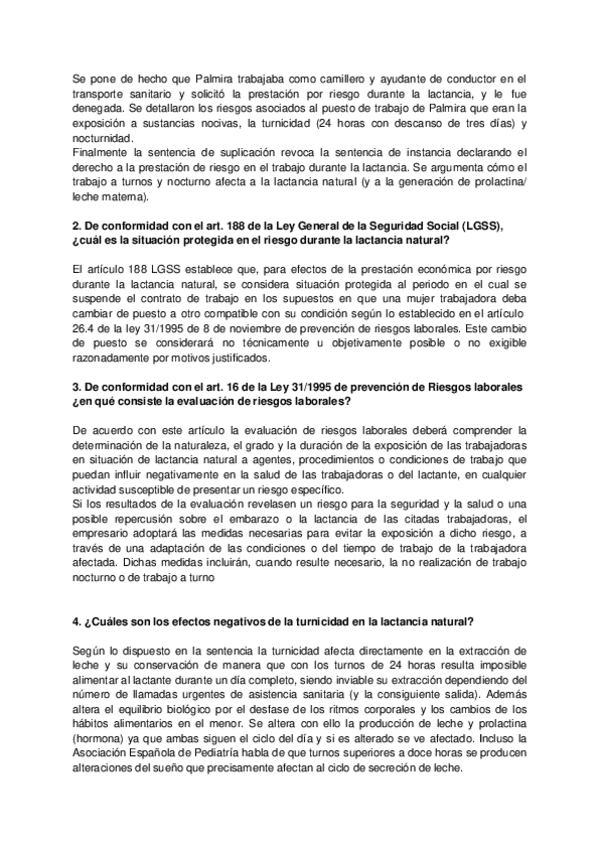 Se pone de hecho que Palmira trabajaba como camillero y ayudante de conductor en el transporte sanitario y solicitó la prestación por riesgo durante la lactancia, y le fue denegada. Se detallaron los riesgos asociados al puesto de trabajo de Palmira que eran la exposición a sustancias nocivas, la turnicidad (24 horas con descanso de tres días) y nocturnidad.
Finalmente la sentencia de suplicación revoca la sentencia de instancia declarando el derecho a la prestación de riesgo en el trabajo durante la lactancia. Se argumenta cómo el trabajo a turnos y nocturno afecta a la lactancia natural (y a la generación de prolactina/ leche materna).

2. De conformidad con el art. 188 de la Ley General de la Seguridad Social (LGSS), ¿cuál es la situación protegida en el riesgo durante la lactancia natural?

El artículo 188 LGSS establece que, para efectos de la prestación económica por riesgo durante la lactancia natural, se considera situación protegida al periodo en el cual se suspende el contrato de trabajo en los supuestos en que una mujer trabajadora deba cambiar de puesto a otro compatible con su condición según lo establecido en el artículo 26.4 de la ley 31/1995 de 8 de noviembre de prevención de riesgos laborales. Este cambio de puesto se considerará no técnicamente u objetivamente posible o no exigible razonadamente por motivos justificados.

3. De conformidad con el art. 16 de la Ley 31/1995 de prevención de Riesgos laborales ¿en qué consiste la evaluación de riesgos laborales?

De acuerdo con este artículo la evaluación de riesgos laborales deberá comprender la determinación de la naturaleza, el grado y la duración de la exposición de las trabajadoras en situación de lactancia natural a agentes, procedimientos o condiciones de trabajo que puedan influir negativamente en la salud de las trabajadoras o del lactante, en cualquier actividad susceptible de presentar un riesgo específico.
Si los resultados de la evaluación revelasen un riesgo para la seguridad y la salud o una posible repercusión sobre el embarazo o la lactancia de las citadas trabajadoras, el empresario adoptará las medidas necesarias para evitar la exposición a dicho riesgo, a través de una adaptación de las condiciones o del tiempo de trabajo de la trabajadora afectada. Dichas medidas incluirán, cuando resulte necesario, la no realización de trabajo nocturno o de trabajo a turno

4. ¿Cuáles son los efectos negativos de la turnicidad en la lactancia natural?

Según lo dispuesto en la sentencia la turnicidad afecta directamente en la extracción de leche y su conservación de manera que con los turnos de 24 horas resulta imposible alimentar al lactante durante un día completo, siendo inviable su extracción dependiendo del número de llamadas urgentes de asistencia sanitaria (y la consiguiente salida). Además altera el equilibrio biológico por el desfase de los ritmos corporales y los cambios de los hábitos alimentarios en el menor. Se altera con ello la producción de leche y prolactina (hormona) ya que ambas siguen el ciclo del día y si es alterado se ve afectado. Incluso la Asociación Española de Pediatría habla de que turnos superiores a doce horas se producen alteraciones del sueño que precisamente afectan al ciclo de secreción de leche.